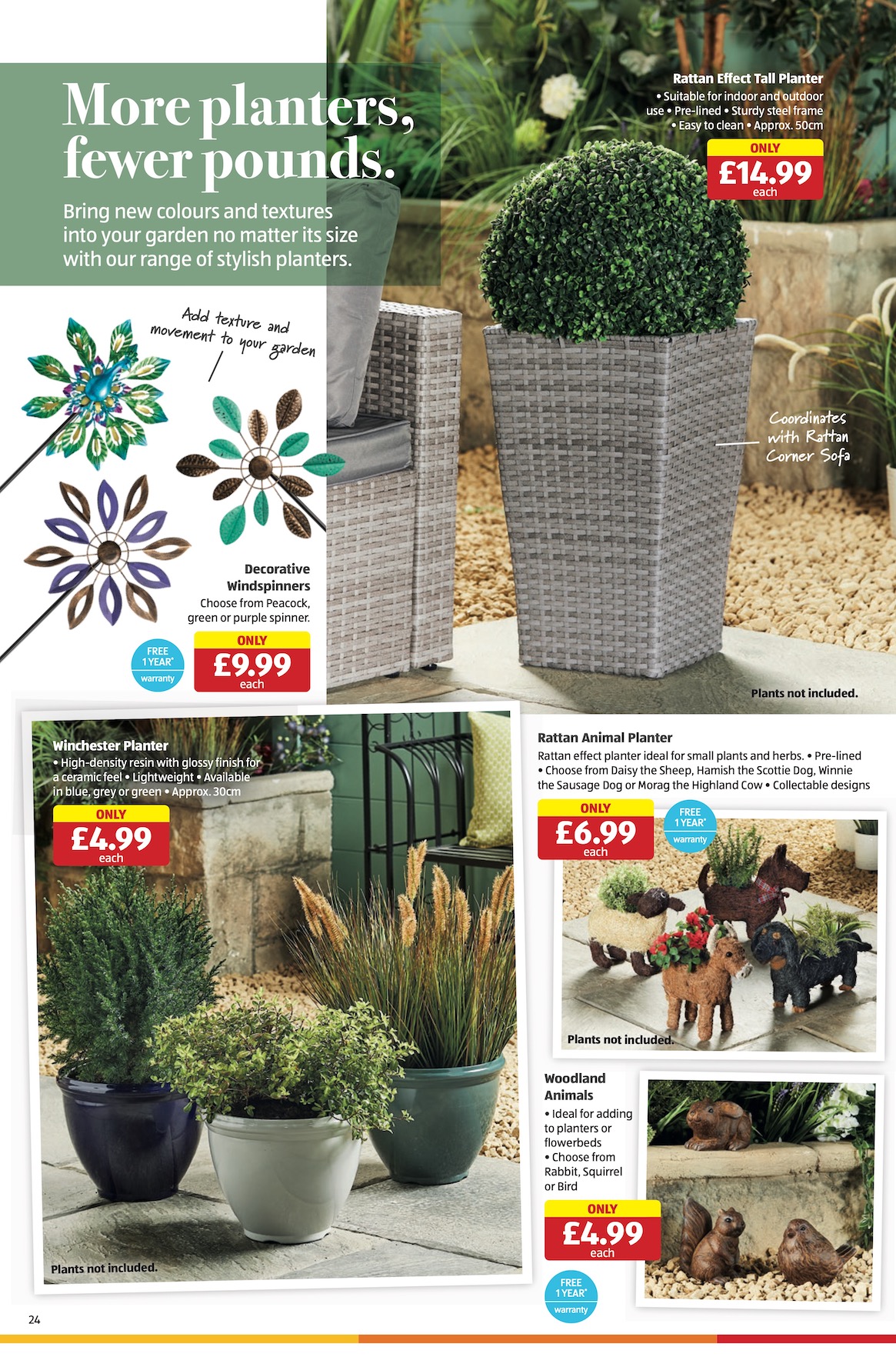 More planters, fewer pounds.

Bring new colours and textures into your garden no matter its size with our range of stylish planters.

Rattan Effect Tall Planter
• Suitable for indoor and outdoor use • Pre-lined • Sturdy steel frame • Easy to clean • Approx. 50cm

ONLY
£14.99
each

Add texture and movement to your garden

Coordinates with Rattan Corner Sofa

Decorative Windspinners
Choose from Peacock, green or purple spinner.

FREE 1 YEAR* warranty

ONLY
£9.99
each

Plants not included.

Winchester Planter
• High-density resin with glossy finish for a ceramic feel • Lightweight • Available in blue, grey or green • Approx. 30cm

ONLY
£4.99
each

Plants not included.

Rattan Animal Planter
Rattan effect planter ideal for small plants and herbs. • Pre-lined • Choose from Daisy the Sheep, Hamish the Scottie Dog, Winnie the Sausage Dog or Morag the Highland Cow • Collectable designs

ONLY
£6.99
each

FREE 1 YEAR* warranty

Plants not included.

Woodland Animals
• Ideal for adding to planters or flowerbeds
• Choose from Rabbit, Squirrel or Bird

ONLY
£4.99
each

FREE 1 YEAR* warranty

24